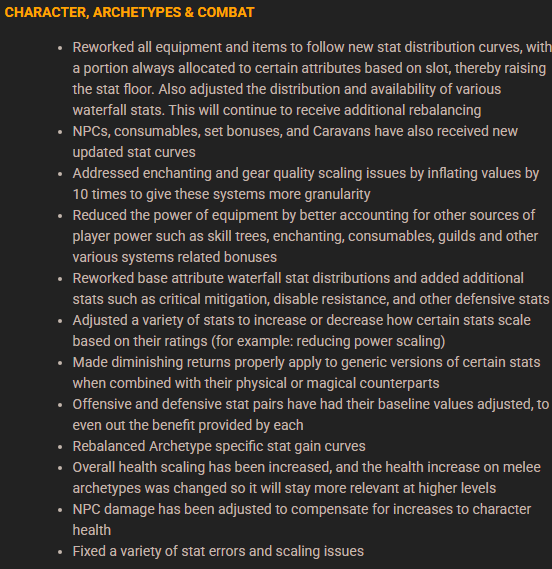 CHARACTER, ARCHETYPES & COMBAT

- Reworked all equipment and items to follow new stat distribution curves, with a portion always allocated to certain attributes based on slot, thereby raising the stat floor. Also adjusted the distribution and availability of various waterfall stats. This will continue to receive additional rebalancing
- NPCs, consumables, set bonuses, and Caravans have also received new updated stat curves
- Addressed enchanting and gear quality scaling issues by inflating values by 10 times to give these systems more granularity
- Reduced the power of equipment by better accounting for other sources of player power such as skill trees, enchanting, consumables, guilds and other various systems related bonuses
- Reworked base attribute waterfall stat distributions and added additional stats such as critical mitigation, disable resistance, and other defensive stats
- Adjusted a variety of stats to increase or decrease how certain stats scale based on their ratings (for example: reducing power scaling)
- Made diminishing returns properly apply to generic versions of certain stats when combined with their physical or magical counterparts
- Offensive and defensive stat pairs have had their baseline values adjusted, to even out the benefit provided by each
- Rebalanced Archetype specific stat gain curves
- Overall health scaling has been increased, and the health increase on melee archetypes was changed so it will stay more relevant at higher levels
- NPC damage has been adjusted to compensate for increases to character health
- Fixed a variety of stat errors and scaling issues